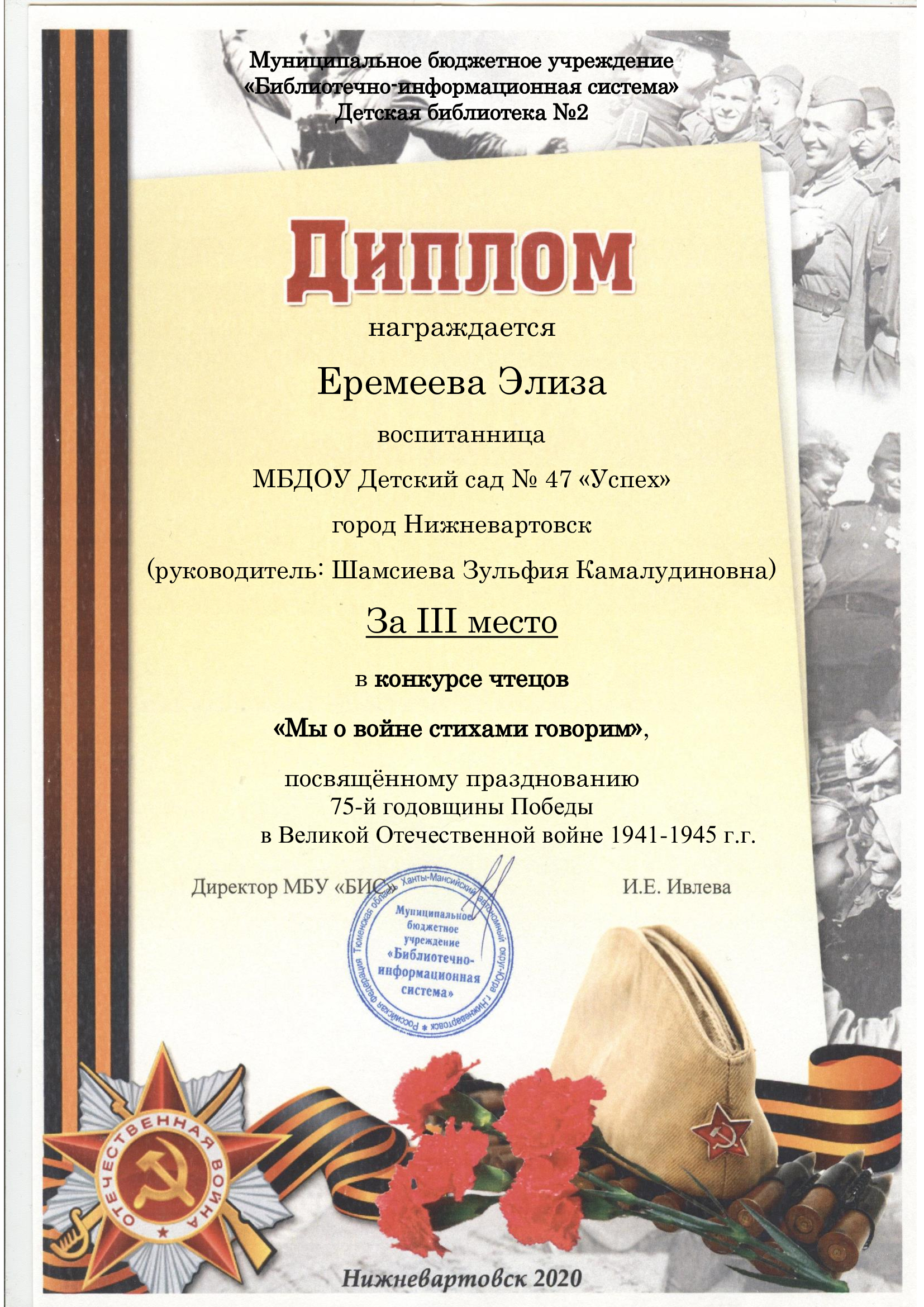 Муниципальное бюджетное учреждение
«Библиотечно-информационная система»
Детская библиотека №2

Диплом

награждается

Еремеева Элиза

воспитанница

МБДОУ Детский сад № 47 «Успех»

город Нижневартовск

(руководитель: Шамсиева Зульфия Камалудиновна)

За III место

в конкурсе чтецов

«Мы о войне стихами говорим»,

посвящённому празднованию
75-й годовщины Победы
в Великой Отечественной войне 1941-1945 г.г.

Директор МБУ «БИС»

И.Е. Ивлева

Российская Федерация Тюменская область Ханты-Мансийский автономный округ-Югра г.Нижневартовск
Муниципальное бюджетное учреждение «Библиотечно-информационная система»

ОТЕЧЕСТВЕННАЯ ВОЙНА

Нижневартовск 2020